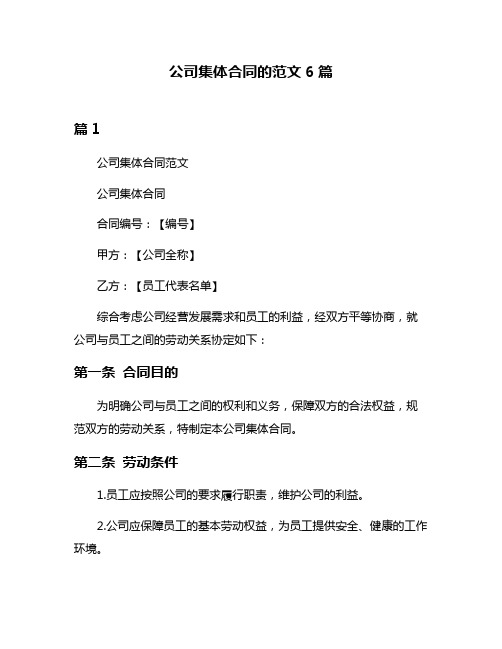 公司集体合同的范文 6 篇

篇 1

公司集体合同范文

公司集体合同

合同编号：【编号】

甲方：【公司全称】

乙方：【员工代表名单】

综合考虑公司经营发展需求和员工的利益，经双方平等协商，就公司与员工之间的劳动关系协定如下：

第一条 合同目的

为明确公司与员工之间的权利和义务，保障双方的合法权益，规范双方的劳动关系，特制定本公司集体合同。

第二条 劳动条件

1.员工应按照公司的要求履行职责，维护公司的利益。

2.公司应保障员工的基本劳动权益，为员工提供安全、健康的工作环境。